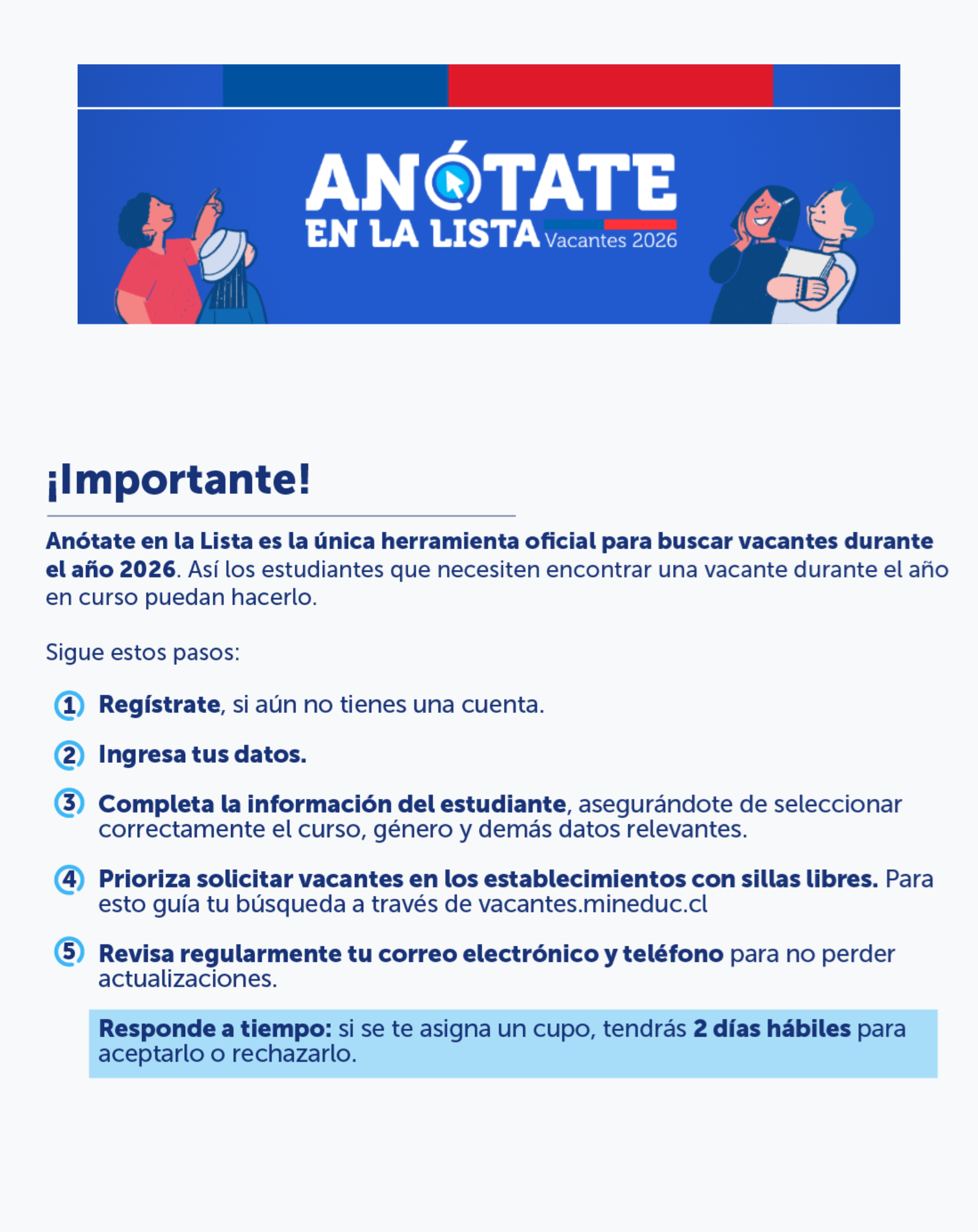 ANÓTATE EN LA LISTA Vacantes 2026

¡Importante!

Anótate en la Lista es la única herramienta oficial para buscar vacantes durante el año 2026. Así los estudiantes que necesiten encontrar una vacante durante el año en curso puedan hacerlo.

Sigue estos pasos:

1 Regístrate, si aún no tienes una cuenta.

2 Ingresa tus datos.

3 Completa la información del estudiante, asegurándote de seleccionar correctamente el curso, género y demás datos relevantes.

4 Prioriza solicitar vacantes en los establecimientos con sillas libres. Para esto guía tu búsqueda a través de vacantes.mineduc.cl

5 Revisa regularmente tu correo electrónico y teléfono para no perder actualizaciones.

Responde a tiempo: si se te asigna un cupo, tendrás 2 días hábiles para aceptarlo o rechazarlo.